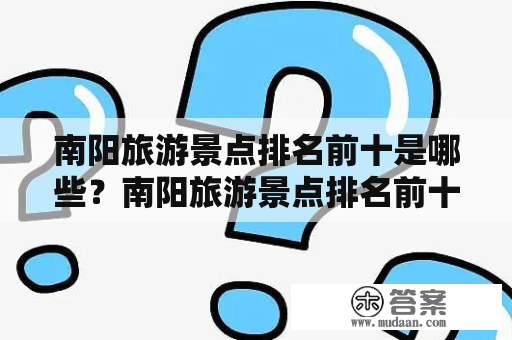 南阳旅游景点排名前十是哪些？南阳旅游景点排名前十

木 答案
www.mudaan.com